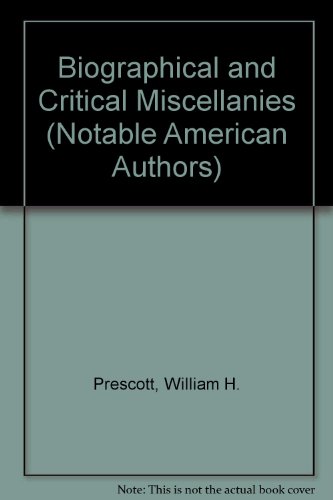 Biographical and Critical Miscellanies (Notable American Authors)

Prescott, William H.

Note: This is not the actual book cover